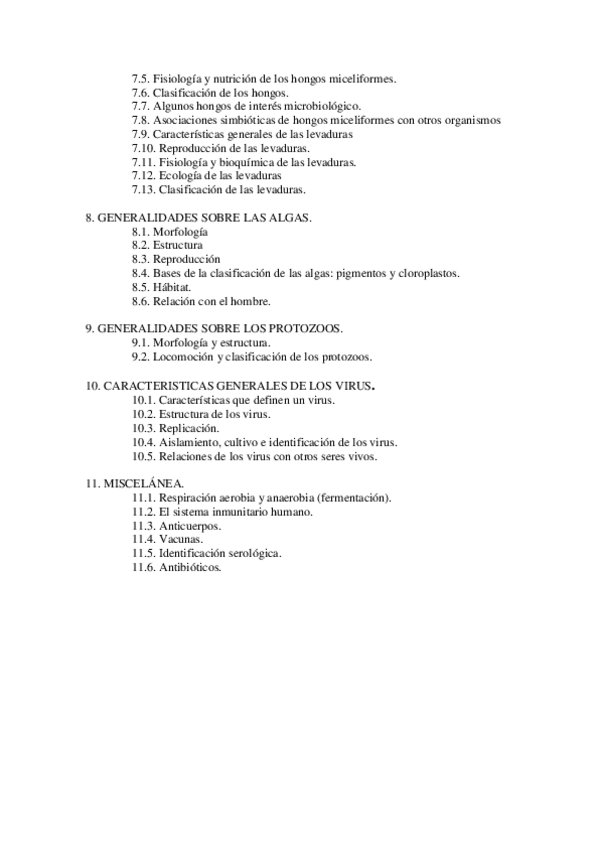 7.5. Fisiología y nutrición de los hongos miceliformes.
7.6. Clasificación de los hongos.
7.7. Algunos hongos de interés microbiológico.
7.8. Asociaciones simbióticas de hongos miceliformes con otros organismos
7.9. Características generales de las levaduras
7.10. Reproducción de las levaduras.
7.11. Fisiología y bioquímica de las levaduras.
7.12. Ecología de las levaduras
7.13. Clasificación de las levaduras.

8. GENERALIDADES SOBRE LAS ALGAS.
8.1. Morfología
8.2. Estructura
8.3. Reproducción
8.4. Bases de la clasificación de las algas: pigmentos y cloroplastos.
8.5. Hábitat.
8.6. Relación con el hombre.

9. GENERALIDADES SOBRE LOS PROTOZOOS.
9.1. Morfología y estructura.
9.2. Locomoción y clasificación de los protozoos.

10. CARACTERISTICAS GENERALES DE LOS VIRUS.
10.1. Características que definen un virus.
10.2. Estructura de los virus.
10.3. Replicación.
10.4. Aislamiento, cultivo e identificación de los virus.
10.5. Relaciones de los virus con otros seres vivos.

11. MISCELÁNEA.
11.1. Respiración aerobia y anaerobia (fermentación).
11.2. El sistema inmunitario humano.
11.3. Anticuerpos.
11.4. Vacunas.
11.5. Identificación serológica.
11.6. Antibióticos.